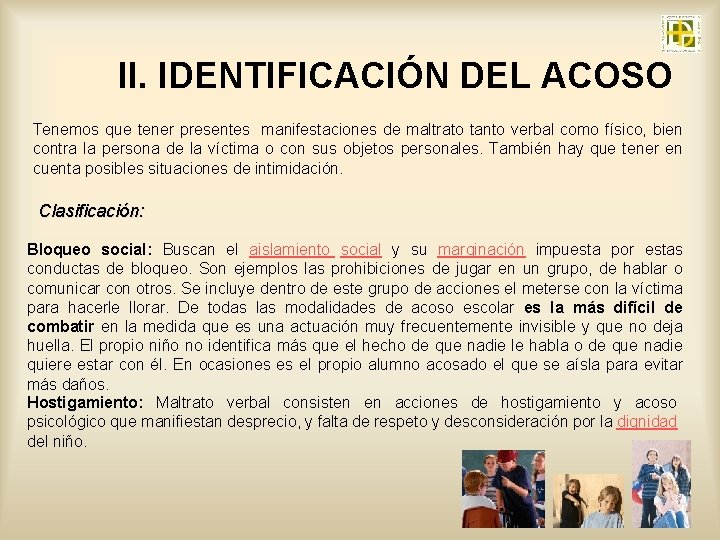 II. IDENTIFICACIÓN DEL ACOSO

Tenemos que tener presentes manifestaciones de maltrato tanto verbal como físico, bien contra la persona de la víctima o con sus objetos personales. También hay que tener en cuenta posibles situaciones de intimidación.

Clasificación:

Bloqueo social: Buscan el aislamiento social y su marginación impuesta por estas conductas de bloqueo. Son ejemplos las prohibiciones de jugar en un grupo, de hablar o comunicar con otros. Se incluye dentro de este grupo de acciones el meterse con la víctima para hacerle llorar. De todas las modalidades de acoso escolar es la más difícil de combatir en la medida que es una actuación muy frecuentemente invisible y que no deja huella. El propio niño no identifica más que el hecho de que nadie le habla o de que nadie quiere estar con él. En ocasiones es el propio alumno acosado el que se aísla para evitar más daños.
Hostigamiento: Maltrato verbal consisten en acciones de hostigamiento y acoso psicológico que manifiestan desprecio, y falta de respeto y desconsideración por la dignidad del niño.